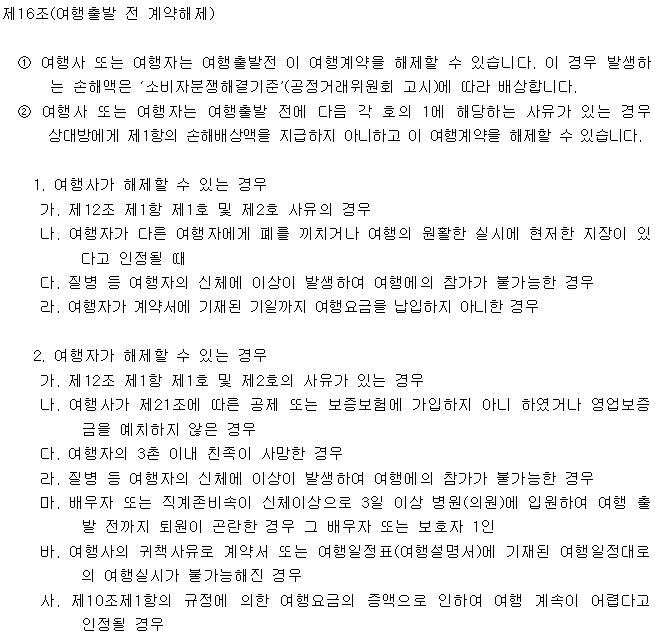 제16조(여행출발 전 계약해제)

① 여행사 또는 여행자는 여행출발전 이 여행계약을 해제할 수 있습니다. 이 경우 발생하는 손해액은 '소비자분쟁해결기준'(공정거래위원회 고시)에 따라 배상합니다.
② 여행사 또는 여행자는 여행출발 전에 다음 각 호의 1에 해당하는 사유가 있는 경우 상대방에게 제1항의 손해배상액을 지급하지 아니하고 이 여행계약을 해제할 수 있습니다.

1. 여행사가 해제할 수 있는 경우
가. 제12조 제1항 제1호 및 제2호 사유의 경우
나. 여행자가 다른 여행자에게 폐를 끼치거나 여행의 원활한 실시에 현저한 지장이 있다고 인정될 때
다. 질병 등 여행자의 신체에 이상이 발생하여 여행에의 참가가 불가능한 경우
라. 여행자가 계약서에 기재된 기일까지 여행요금을 납입하지 아니한 경우

2. 여행자가 해제할 수 있는 경우
가. 제12조 제1항 제1호 및 제2호의 사유가 있는 경우
나. 여행사가 제21조에 따른 공제 또는 보증보험에 가입하지 아니 하였거나 영업보증금을 예치하지 않은 경우
다. 여행자의 3촌 이내 친족이 사망한 경우
라. 질병 등 여행자의 신체에 이상이 발생하여 여행에의 참가가 불가능한 경우
마. 배우자 또는 직계존비속이 신체이상으로 3일 이상 병원(의원)에 입원하여 여행 출발 전까지 퇴원이 곤란한 경우 그 배우자 또는 보호자 1인
바. 여행사의 귀책사유로 계약서 또는 여행일정표(여행설명서)에 기재된 여행일정대로의 여행실시가 불가능해진 경우
사. 제10조제1항의 규정에 의한 여행요금의 증액으로 인하여 여행 계속이 어렵다고 인정될 경우